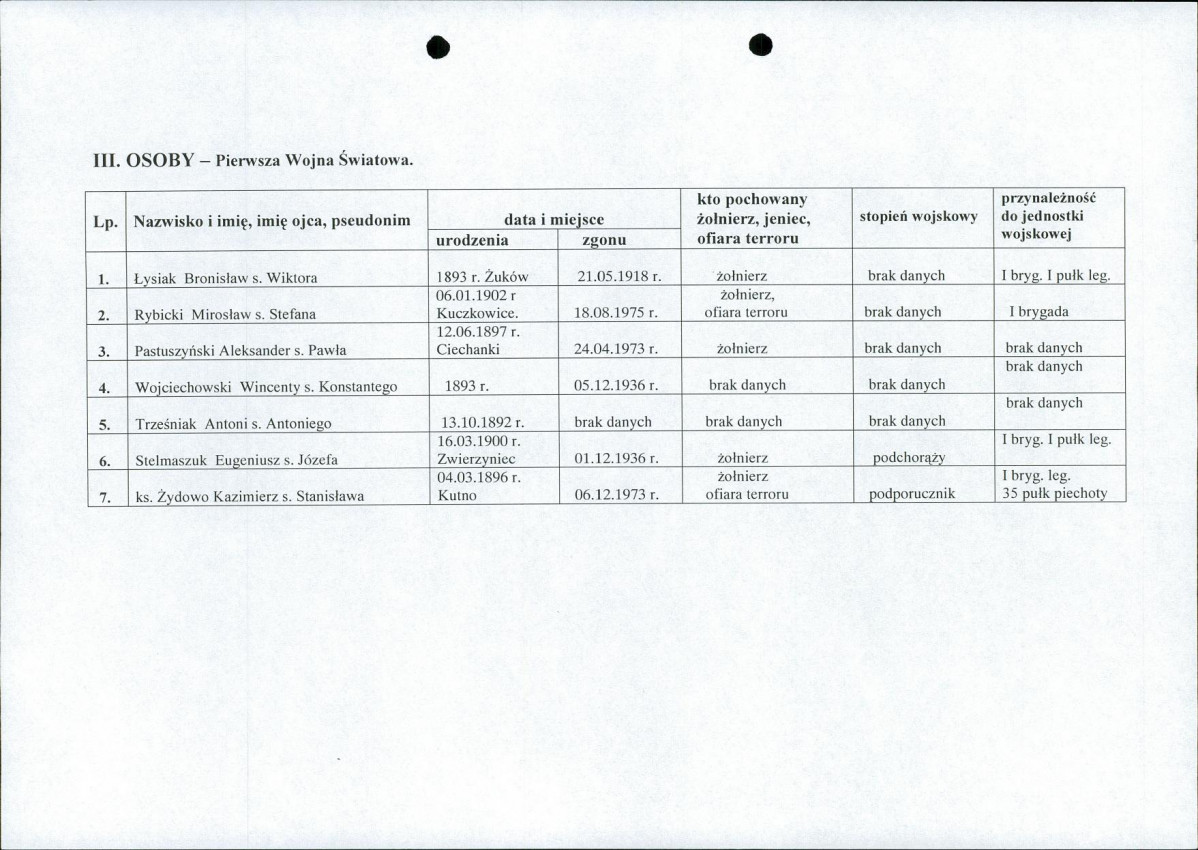 III. OSOBY – Pierwsza Wojna Światowa.

| Lp. | Nazwisko i imię, imię ojca, pseudonim | data i miejsce urodzenia | data i miejsce zgonu | kto pochowany żołnierz, jeniec, ofiara terroru | stopień wojskowy | przynależność do jednostki wojskowej |
|---|---|---|---|---|---|---|
| 1. | Łysiak Bronisław s. Wiktora | 1893 r. Żuków | 21.05.1918 r. | żołnierz | brak danych | I bryg. I pułk leg. |
| 2. | Rybicki Mirosław s. Stefana | 06.01.1902 r Kuczkowice. | 18.08.1975 r. | żołnierz, ofiara terroru | brak danych | I brygada |
| 3. | Pastuszyński Aleksander s. Pawła | 12.06.1897 r. Ciechanki | 24.04.1973 r. | żołnierz | brak danych | brak danych |
| 4. | Wojciechowski Wincenty s. Konstantego | 1893 r. | 05.12.1936 r. | brak danych | brak danych | brak danych |
| 5. | Trześniak Antoni s. Antoniego | 13.10.1892 r. | brak danych | brak danych | brak danych | brak danych |
| 6. | Stelmaszuk Eugeniusz s. Józefa | 16.03.1900 r. Zwierzyniec | 01.12.1936 r. | żołnierz | podchorąży | I bryg. I pułk leg. |
| 7. | ks. Żydowo Kazimierz s. Stanisława | 04.03.1896 r. Kutno | 06.12.1973 r. | żołnierz ofiara terroru | podporucznik | I bryg. leg. 35 pułk piechoty |